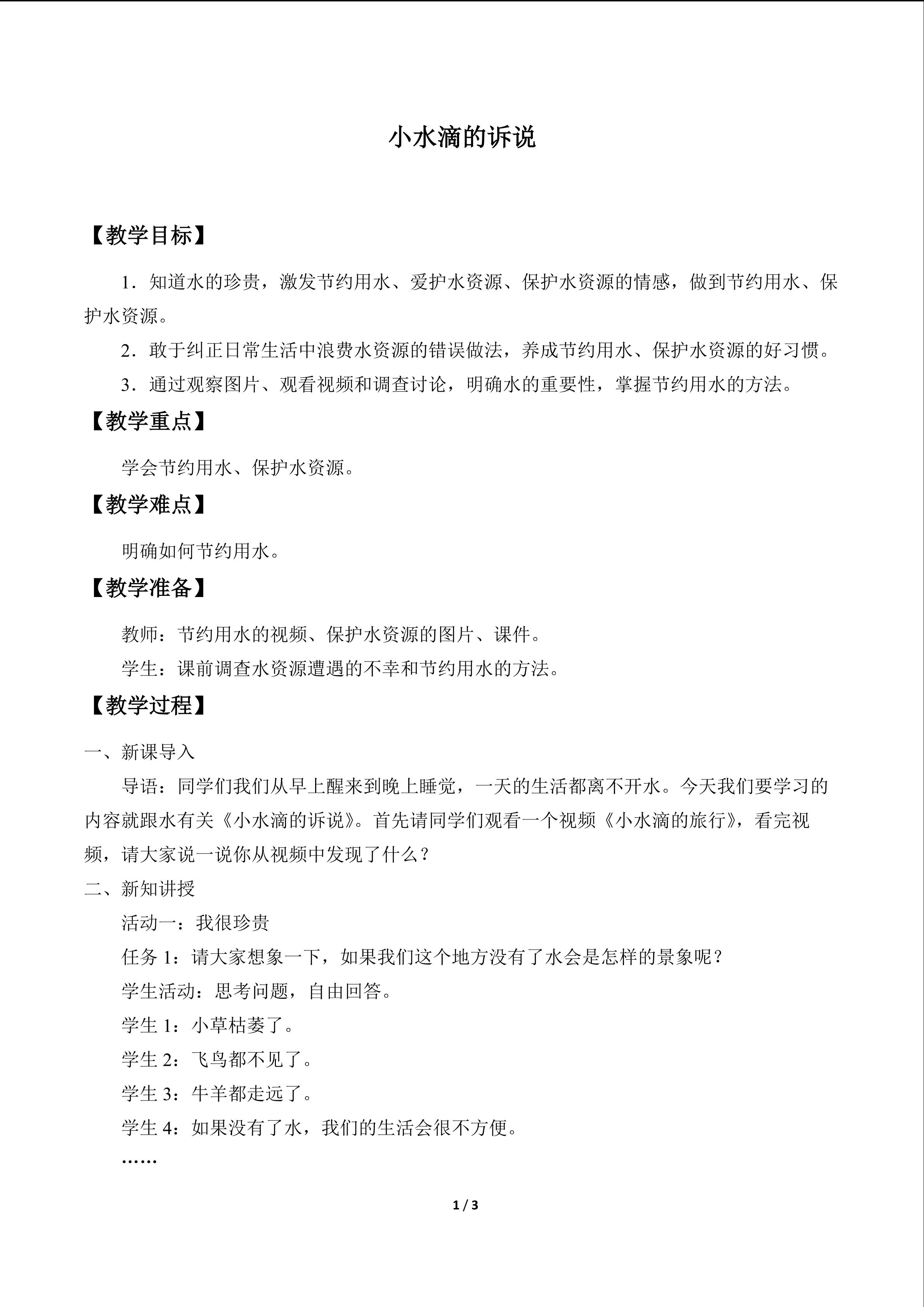 小水滴的诉说

【教学目标】

1．知道水的珍贵，激发节约用水、爱护水资源、保护水资源的情感，做到节约用水、保护水资源。

2．敢于纠正日常生活中浪费水资源的错误做法，养成节约用水、保护水资源的好习惯。

3．通过观察图片、观看视频和调查讨论，明确水的重要性，掌握节约用水的方法。

【教学重点】

学会节约用水、保护水资源。

【教学难点】

明确如何节约用水。

【教学准备】

教师：节约用水的视频、保护水资源的图片、课件。

学生：课前调查水资源遭遇的不幸和节约用水的方法。

【教学过程】

一、新课导入

导语：同学们我们从早上醒来到晚上睡觉，一天的生活都离不开水。今天我们要学习的内容就跟水有关《小水滴的诉说》。首先请同学们观看一个视频《小水滴的旅行》，看完视频，请大家说一说你从视频中发现了什么？

二、新知讲授

活动一：我很珍贵

任务1：请大家想象一下，如果我们这个地方没有了水会是怎样的景象呢？

学生活动：思考问题，自由回答。

学生1：小草枯萎了。

学生2：飞鸟都不见了。

学生3：牛羊都走远了。

学生4：如果没有了水，我们的生活会很不方便。

……

1 / 3